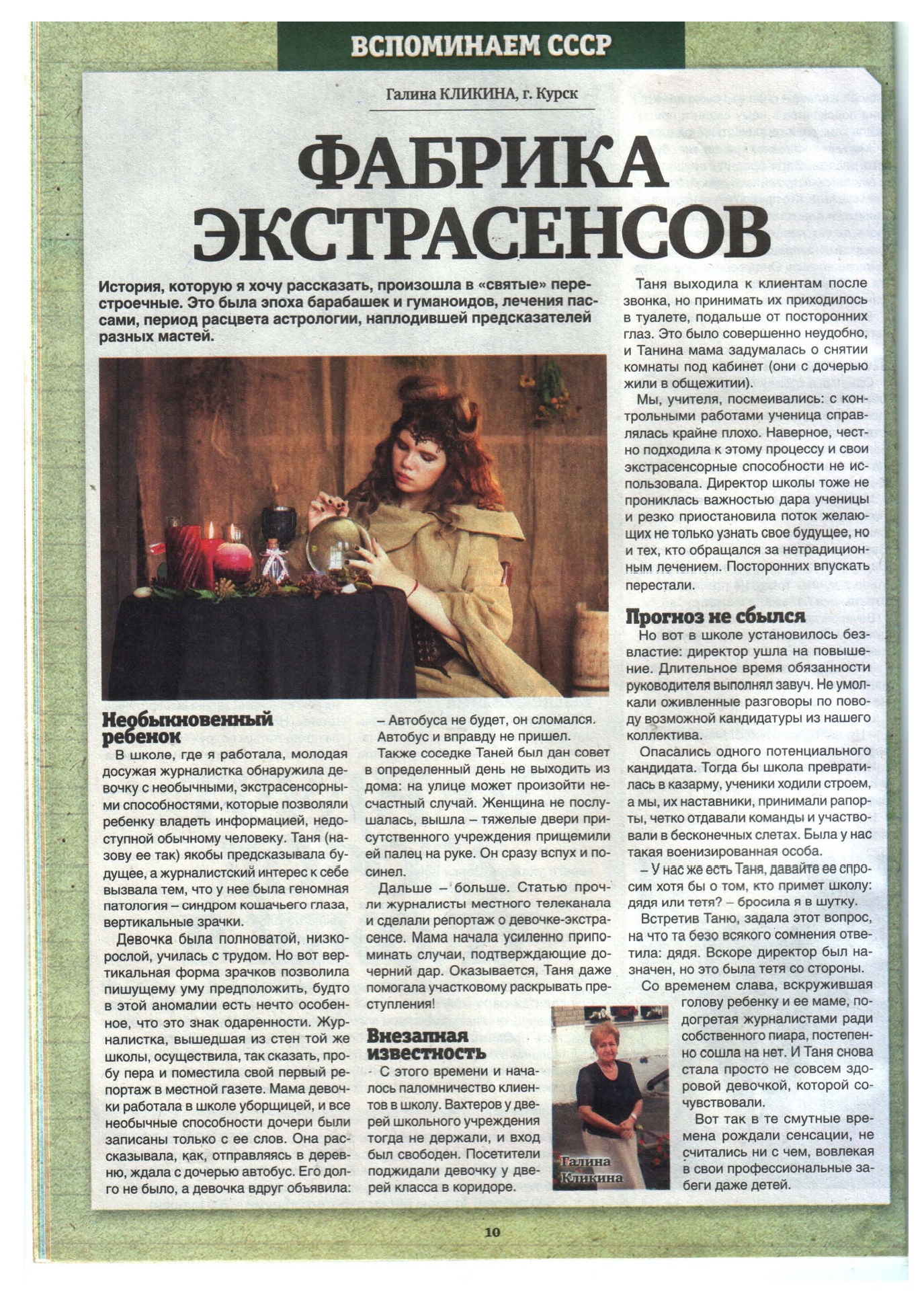 ВСПОМИНАЕМ СССР

Галина КЛИКИНА, г. Курск

ФАБРИКА ЭКСТРАСЕНСОВ

История, которую я хочу рассказать, произошла в «святые» перестроечные. Это была эпоха барабашек и гуманоидов, лечения пассами, период расцвета астрологии, наплодившей предсказателей разных мастей.

Необыкновенный ребенок

В школе, где я работала, молодая досужая журналистка обнаружила девочку с необычными, экстрасенсорными способностями, которые позволяли ребенку владеть информацией, недоступной обычному человеку. Таня (назову ее так) якобы предсказывала будущее, а журналистский интерес к себе вызвала тем, что у нее была геномная патология – синдром кошачьего глаза, вертикальные зрачки.

Девочка была полноватой, низкорослой, училась с трудом. Но вот вертикальная форма зрачков позволила пишущему уму предположить, будто в этой аномалии есть нечто особенное, что это знак одаренности. Журналистка, вышедшая из стен той же школы, осуществила, так сказать, пробу пера и поместила свой первый репортаж в местной газете. Мама девочки работала в школе уборщицей, и все необычные способности дочери были записаны только с ее слов. Она рассказывала, как, отправляясь в деревню, ждала с дочерью автобус. Его долго не было, а девочка вдруг объявила:

– Автобуса не будет, он сломался.

Автобус и вправду не пришел.

Также соседке Таней был дан совет в определенный день не выходить из дома: на улице может произойти несчастный случай. Женщина не послушалась, вышла – тяжелые двери присутственного учреждения прищемили ей палец на руке. Он сразу вспух и посинел.

Дальше – больше. Статью прочли журналисты местного телеканала и сделали репортаж о девочке-экстрасенсе. Мама начала усиленно припоминать случаи, подтверждающие дочерний дар. Оказывается, Таня даже помогала участковому раскрывать преступления!

Внезапная известность

С этого времени и началось паломничество клиентов в школу. Вахтеров у дверей школьного учреждения тогда не держали, и вход был свободен. Посетители поджидали девочку у дверей класса в коридоре.

Галина Кликина

Таня выходила к клиентам после звонка, но принимать их приходилось в туалете, подальше от посторонних глаз. Это было совершенно неудобно, и Танина мама задумалась о снятии комнаты под кабинет (они с дочерью жили в общежитии).

Мы, учителя, посмеивались: с контрольными работами ученица справлялась крайне плохо. Наверное, честно подходила к этому процессу и свои экстрасенсорные способности не использовала. Директор школы тоже не прониклась важностью дара ученицы и резко приостановила поток желающих не только узнать свое будущее, но и тех, кто обращался за нетрадиционным лечением. Посторонних впускать перестали.

Прогноз не сбылся

Но вот в школе установилось безвластие: директор ушла на повышение. Длительное время обязанности руководителя выполнял завуч. Не умолкали оживленные разговоры по поводу возможной кандидатуры из нашего коллектива.

Опасались одного потенциального кандидата. Тогда бы школа превратилась в казарму, ученики ходили строем, а мы, их наставники, принимали рапорты, четко отдавали команды и участвовали в бесконечных слетах. Была у нас такая военизированная особа.

– У нас же есть Таня, давайте ее спросим хотя бы о том, кто примет школу: дядя или тетя? – бросила я в шутку.

Встретив Таню, задала этот вопрос, на что та безо всякого сомнения ответила: дядя. Вскоре директор был назначен, но это была тетя со стороны.

Со временем слава, вскружившая голову ребенку и ее маме, подогретая журналистами ради собственного пиара, постепенно сошла на нет. И Таня снова стала просто не совсем здоровой девочкой, которой сочувствовали.

Вот так в те смутные времена рождали сенсации, не считались ни с чем, вовлекая в свои профессиональные забеги даже детей.

10